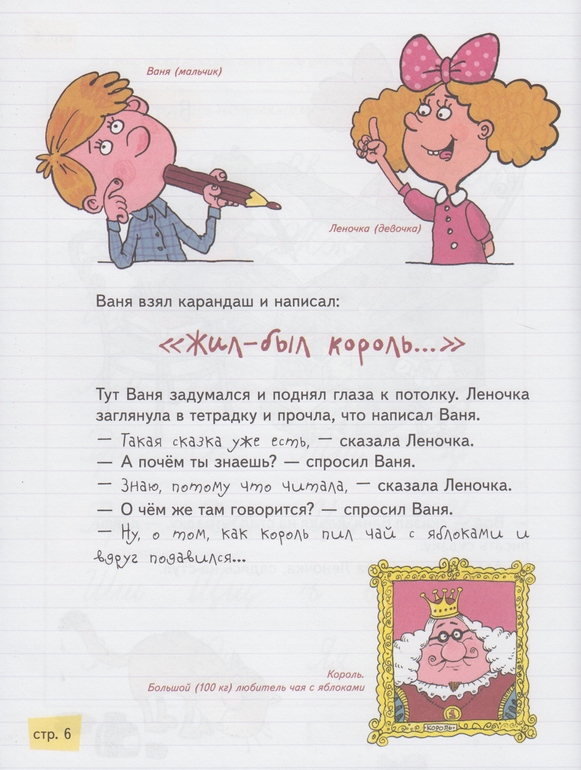 Ваня (мальчик)

Леночка (девочка)

Ваня взял карандаш и написал:

«Жил-был король...»

Тут Ваня задумался и поднял глаза к потолку. Леночка заглянула в тетрадку и прочла, что написал Ваня.

— Такая сказка уже есть, — сказала Леночка.

— А почём ты знаешь? — спросил Ваня.

— Знаю, потому что читала, — сказала Леночка.

— О чём же там говорится? — спросил Ваня.

— Ну, о том, как король пил чай с яблоками и вдруг подавился...

Король.
Большой (100 кг) любитель чая с яблоками

стр. 6